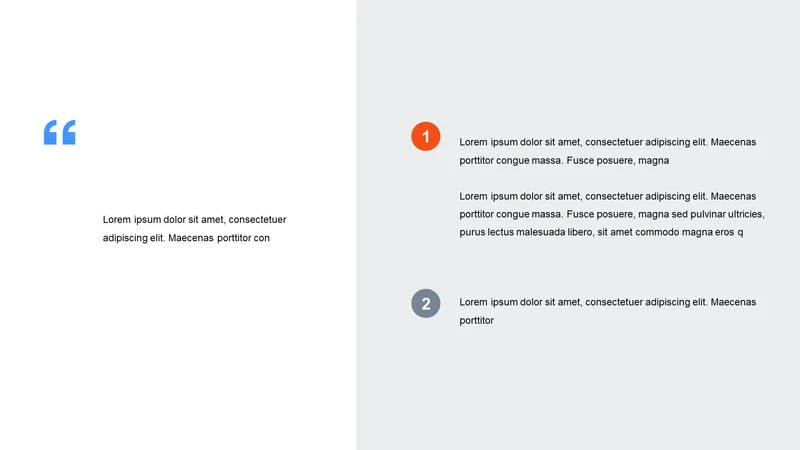 “

Lorem ipsum dolor sit amet, consectetuer adipiscing elit. Maecenas porttitor con

1

Lorem ipsum dolor sit amet, consectetuer adipiscing elit. Maecenas porttitor congue massa. Fusce posuere, magna

Lorem ipsum dolor sit amet, consectetuer adipiscing elit. Maecenas porttitor congue massa. Fusce posuere, magna sed pulvinar ultricies, purus lectus malesuada libero, sit amet commodo magna eros q

2

Lorem ipsum dolor sit amet, consectetuer adipiscing elit. Maecenas porttitor